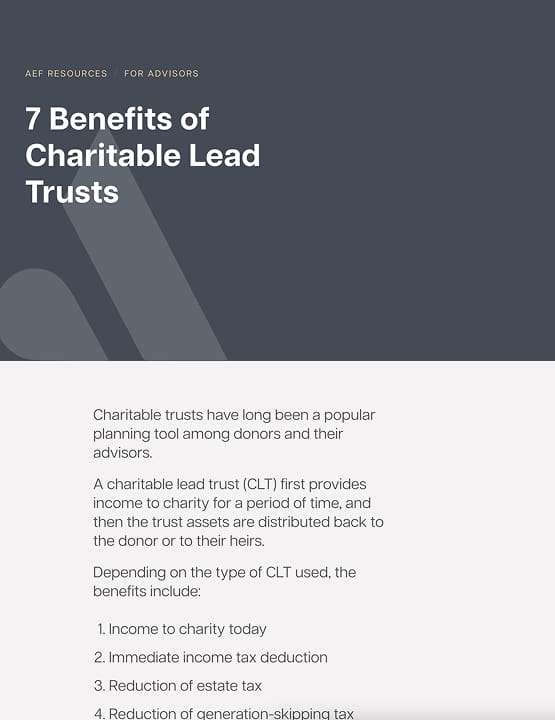 AEF RESOURCES FOR ADVISORS

7 Benefits of Charitable Lead Trusts

Charitable trusts have long been a popular planning tool among donors and their advisors.

A charitable lead trust (CLT) first provides income to charity for a period of time, and then the trust assets are distributed back to the donor or to their heirs.

Depending on the type of CLT used, the benefits include:

1. Income to charity today
2. Immediate income tax deduction
3. Reduction of estate tax
4. Reduction of generation-skipping tax